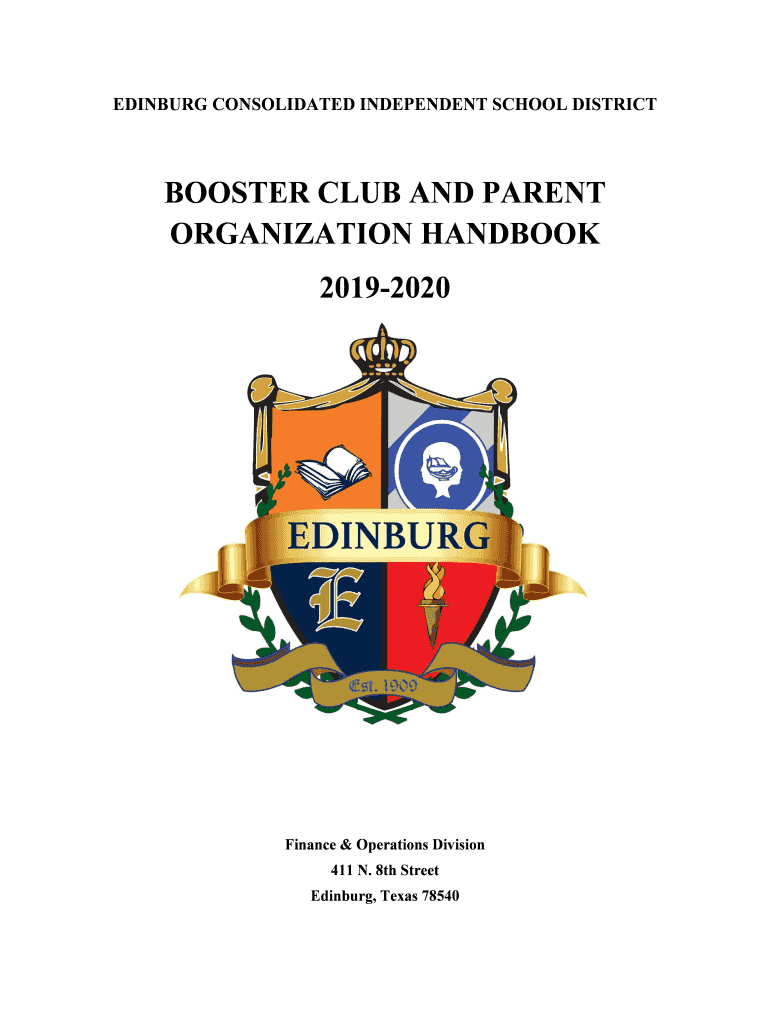 EDINBURG CONSOLIDATED INDEPENDENT SCHOOL DISTRICT

BOOSTER CLUB AND PARENT ORGANIZATION HANDBOOK

2019-2020

EDINBURG

E

Est. 1909

Finance & Operations Division
411 N. 8th Street
Edinburg, Texas 78540